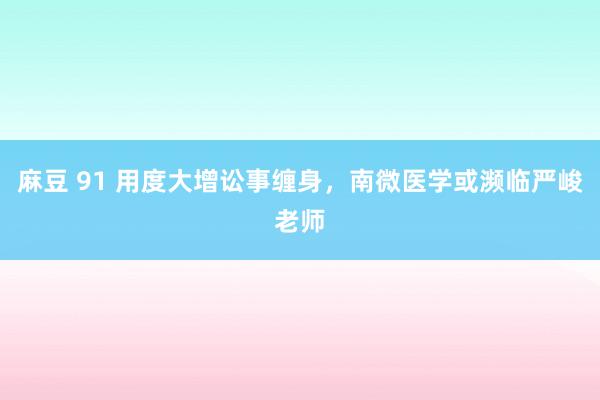 麻豆 91 用度大增讼事缠身，南微医学或濒临严峻老师